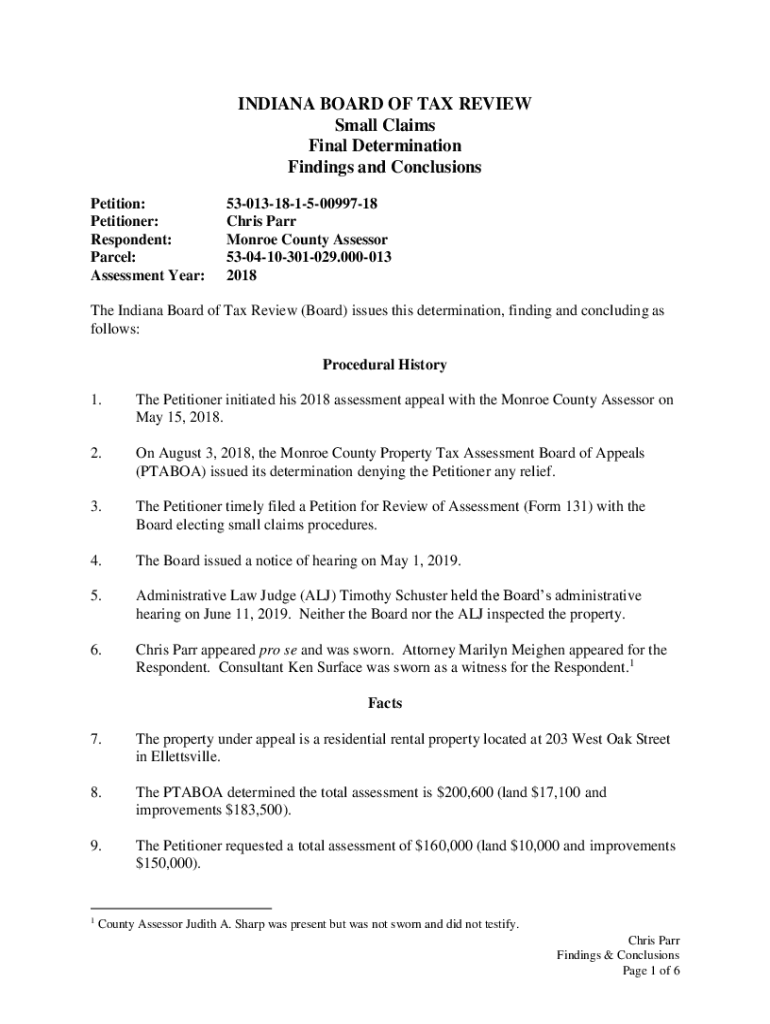 INDIANA BOARD OF TAX REVIEW
Small Claims
Final Determination
Findings and Conclusions

Petition: 53-013-18-1-5-00997-18
Petitioner: Chris Parr
Respondent: Monroe County Assessor
Parcel: 53-04-10-301-029.000-013
Assessment Year: 2018

The Indiana Board of Tax Review (Board) issues this determination, finding and concluding as follows:

Procedural History

1. The Petitioner initiated his 2018 assessment appeal with the Monroe County Assessor on May 15, 2018.

2. On August 3, 2018, the Monroe County Property Tax Assessment Board of Appeals (PTABOA) issued its determination denying the Petitioner any relief.

3. The Petitioner timely filed a Petition for Review of Assessment (Form 131) with the Board electing small claims procedures.

4. The Board issued a notice of hearing on May 1, 2019.

5. Administrative Law Judge (ALJ) Timothy Schuster held the Board's administrative hearing on June 11, 2019. Neither the Board nor the ALJ inspected the property.

6. Chris Parr appeared pro se and was sworn. Attorney Marilyn Meighen appeared for the Respondent. Consultant Ken Surface was sworn as a witness for the Respondent.$^1$

Facts

7. The property under appeal is a residential rental property located at 203 West Oak Street in Ellettsville.

8. The PTABOA determined the total assessment is \$200,600 (land \$17,100 and improvements \$183,500).

9. The Petitioner requested a total assessment of \$160,000 (land \$10,000 and improvements \$150,000).

$^1$ County Assessor Judith A. Sharp was present but was not sworn and did not testify.

Chris Parr
Findings & Conclusions
Page 1 of 6